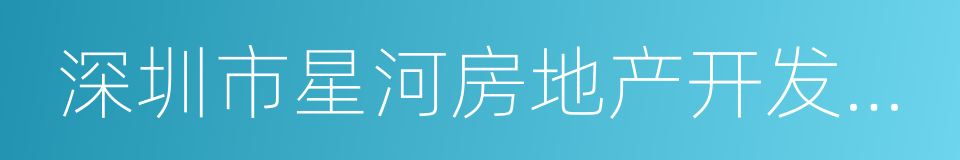 深圳市星河房地产开发...